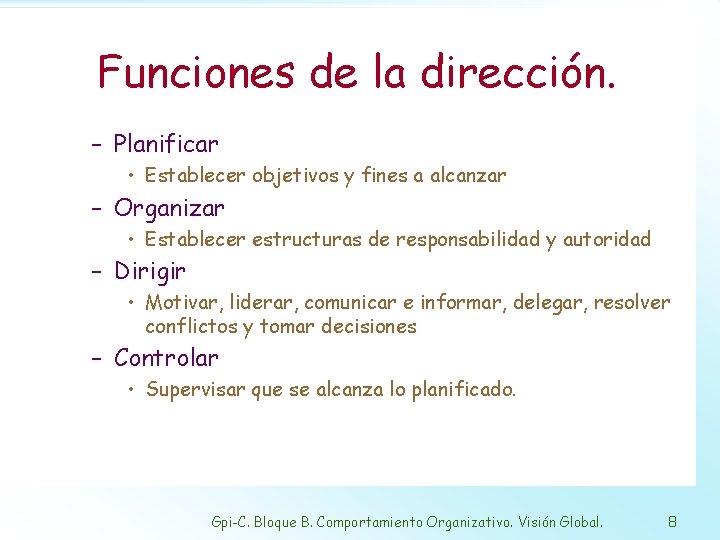 Funciones de la dirección.

– Planificar
• Establecer objetivos y fines a alcanzar
– Organizar
• Establecer estructuras de responsabilidad y autoridad
– Dirigir
• Motivar, liderar, comunicar e informar, delegar, resolver conflictos y tomar decisiones
– Controlar
• Supervisar que se alcanza lo planificado.

Gpi-C. Bloque B. Comportamiento Organizativo. Visión Global.

8